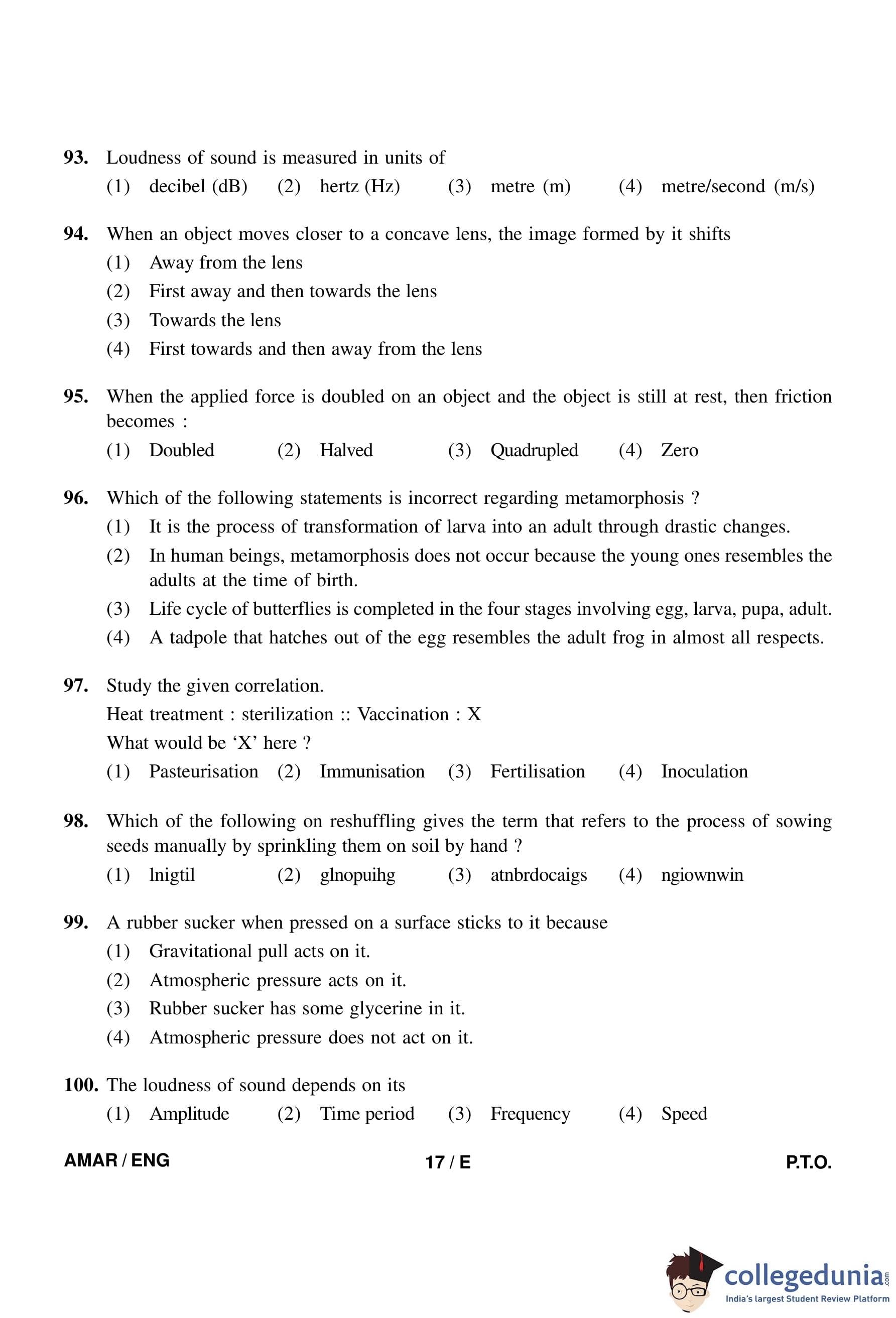 93. Loudness of sound is measured in units of
(1) decibel (dB) (2) hertz (Hz) (3) metre (m) (4) metre/second (m/s)

94. When an object moves closer to a concave lens, the image formed by it shifts
(1) Away from the lens
(2) First away and then towards the lens
(3) Towards the lens
(4) First towards and then away from the lens

95. When the applied force is doubled on an object and the object is still at rest, then friction becomes :
(1) Doubled (2) Halved (3) Quadrupled (4) Zero

96. Which of the following statements is incorrect regarding metamorphosis ?
(1) It is the process of transformation of larva into an adult through drastic changes.
(2) In human beings, metamorphosis does not occur because the young ones resembles the adults at the time of birth.
(3) Life cycle of butterflies is completed in the four stages involving egg, larva, pupa, adult.
(4) A tadpole that hatches out of the egg resembles the adult frog in almost all respects.

97. Study the given correlation.
Heat treatment : sterilization :: Vaccination : X
What would be ‘X’ here ?
(1) Pasteurisation (2) Immunisation (3) Fertilisation (4) Inoculation

98. Which of the following on reshuffling gives the term that refers to the process of sowing seeds manually by sprinkling them on soil by hand ?
(1) lnigtil (2) glnopuihg (3) atnbrdocaigs (4) ngiownwin

99. A rubber sucker when pressed on a surface sticks to it because
(1) Gravitational pull acts on it.
(2) Atmospheric pressure acts on it.
(3) Rubber sucker has some glycerine in it.
(4) Atmospheric pressure does not act on it.

100. The loudness of sound depends on its
(1) Amplitude (2) Time period (3) Frequency (4) Speed

AMAR / ENG 17 / E P.T.O.

collegedunia.com
India's largest Student Review Platform